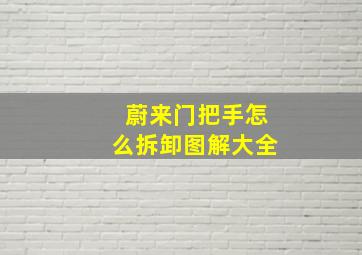 蔚来门把手怎么拆卸图解大全